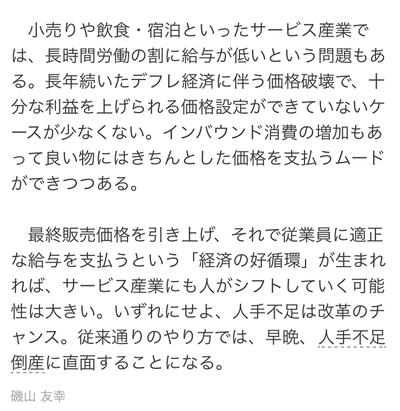 小売りや飲食・宿泊といったサービス産業では、長時間労働の割に給与が低いという問題もある。長年続いたデフレ経済に伴う価格破壊で、十分な利益を上げられる価格設定ができていないケースが少なくない。インバウンド消費の増加もあって良い物にはきちんとした価格を支払うムードができつつある。

最終販売価格を引き上げ、それで従業員に適正な給与を支払うという「経済の好循環」が生まれれば、サービス産業にも人がシフトしていく可能性は大きい。いずれにせよ、人手不足は改革のチャンス。従来通りのやり方では、早晩、人手不足倒産に直面することになる。

磯山 友幸